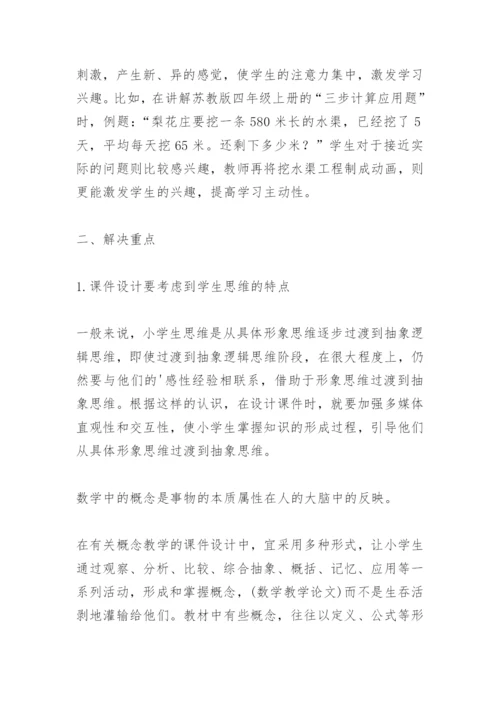 刺激，产生新、异的感觉，使学生的注意力集中，激发学习兴趣。比如，在讲解苏教版四年级上册的“三步计算应用题”时，例题：“梨花庄要挖一条580米长的水渠，已经挖了5天，平均每天挖65米。还剩下多少米？”学生对于接近实际的问题则比较感兴趣，教师再将挖水渠工程制成动画，则更能激发学生的兴趣，提高学习主动性。

二、解决重点

1.课件设计要考虑到学生思维的特点

一般来说，小学生思维是从具体形象思维逐步过渡到抽象逻辑思维，即使过渡到抽象逻辑思维阶段，在很大程度上，仍然要与他们的'感性经验相联系，借助于形象思维过渡到抽象思维。根据这样的认识，在设计课件时，就要加强多媒体直观性和交互性，使小学生掌握知识的形成过程，引导他们从具体形象思维过渡到抽象思维。

数学中的概念是事物的本质属性在人的大脑中的反映。

在有关概念教学的课件设计中，宜采用多种形式，让小学生通过观察、分析、比较、综合抽象、概括、记忆、应用等一系列活动，形成和掌握概念，(数学教学论文)而不是生吞活剥地灌输给他们。教材中有些概念，往往以定义、公式等形